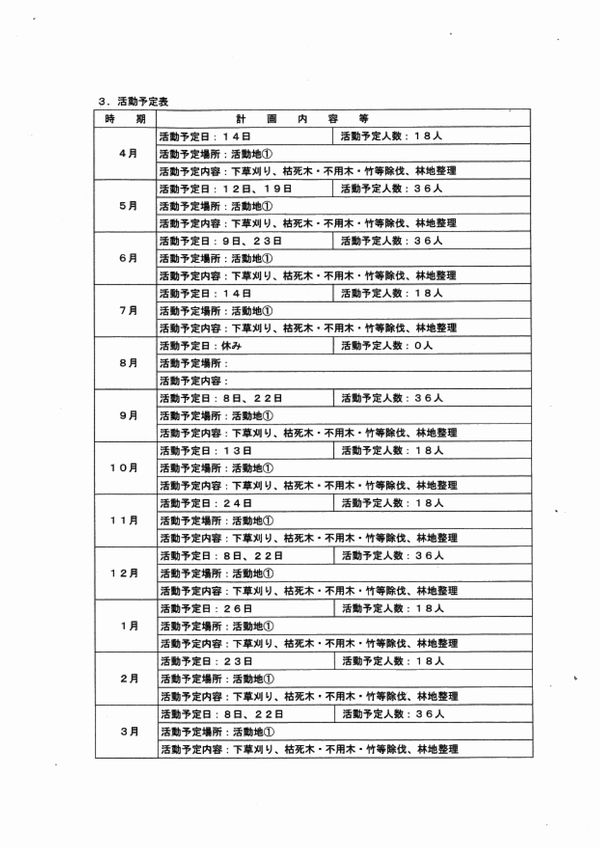 ３．活動予定表

| 時　期 | 計　画　内　容　等 | |
|---|---|---|
| ４月 | 活動予定日：１４日 | 活動予定人数：１８人 |
| | 活動予定場所：活動地① | |
| | 活動予定内容：下草刈り、枯死木・不用木・竹等除伐、林地整理 | |
| ５月 | 活動予定日：１２日、１９日 | 活動予定人数：３６人 |
| | 活動予定場所：活動地① | |
| | 活動予定内容：下草刈り、枯死木・不用木・竹等除伐、林地整理 | |
| ６月 | 活動予定日：９日、２３日 | 活動予定人数：３６人 |
| | 活動予定場所：活動地① | |
| | 活動予定内容：下草刈り、枯死木・不用木・竹等除伐、林地整理 | |
| ７月 | 活動予定日：１４日 | 活動予定人数：１８人 |
| | 活動予定場所：活動地① | |
| | 活動予定内容：下草刈り、枯死木・不用木・竹等除伐、林地整理 | |
| ８月 | 活動予定日：休み | 活動予定人数：０人 |
| | 活動予定場所： | |
| | 活動予定内容： | |
| ９月 | 活動予定日：８日、２２日 | 活動予定人数：３６人 |
| | 活動予定場所：活動地① | |
| | 活動予定内容：下草刈り、枯死木・不用木・竹等除伐、林地整理 | |
| １０月 | 活動予定日：１３日 | 活動予定人数：１８人 |
| | 活動予定場所：活動地① | |
| | 活動予定内容：下草刈り、枯死木・不用木・竹等除伐、林地整理 | |
| １１月 | 活動予定日：２４日 | 活動予定人数：１８人 |
| | 活動予定場所：活動地① | |
| | 活動予定内容：下草刈り、枯死木・不用木・竹等除伐、林地整理 | |
| １２月 | 活動予定日：８日、２２日 | 活動予定人数：３６人 |
| | 活動予定場所：活動地① | |
| | 活動予定内容：下草刈り、枯死木・不用木・竹等除伐、林地整理 | |
| １月 | 活動予定日：２６日 | 活動予定人数：１８人 |
| | 活動予定場所：活動地① | |
| | 活動予定内容：下草刈り、枯死木・不用木・竹等除伐、林地整理 | |
| ２月 | 活動予定日：２３日 | 活動予定人数：１８人 |
| | 活動予定場所：活動地① | |
| | 活動予定内容：下草刈り、枯死木・不用木・竹等除伐、林地整理 | |
| ３月 | 活動予定日：８日、２２日 | 活動予定人数：３６人 |
| | 活動予定場所：活動地① | |
| | 活動予定内容：下草刈り、枯死木・不用木・竹等除伐、林地整理 | |